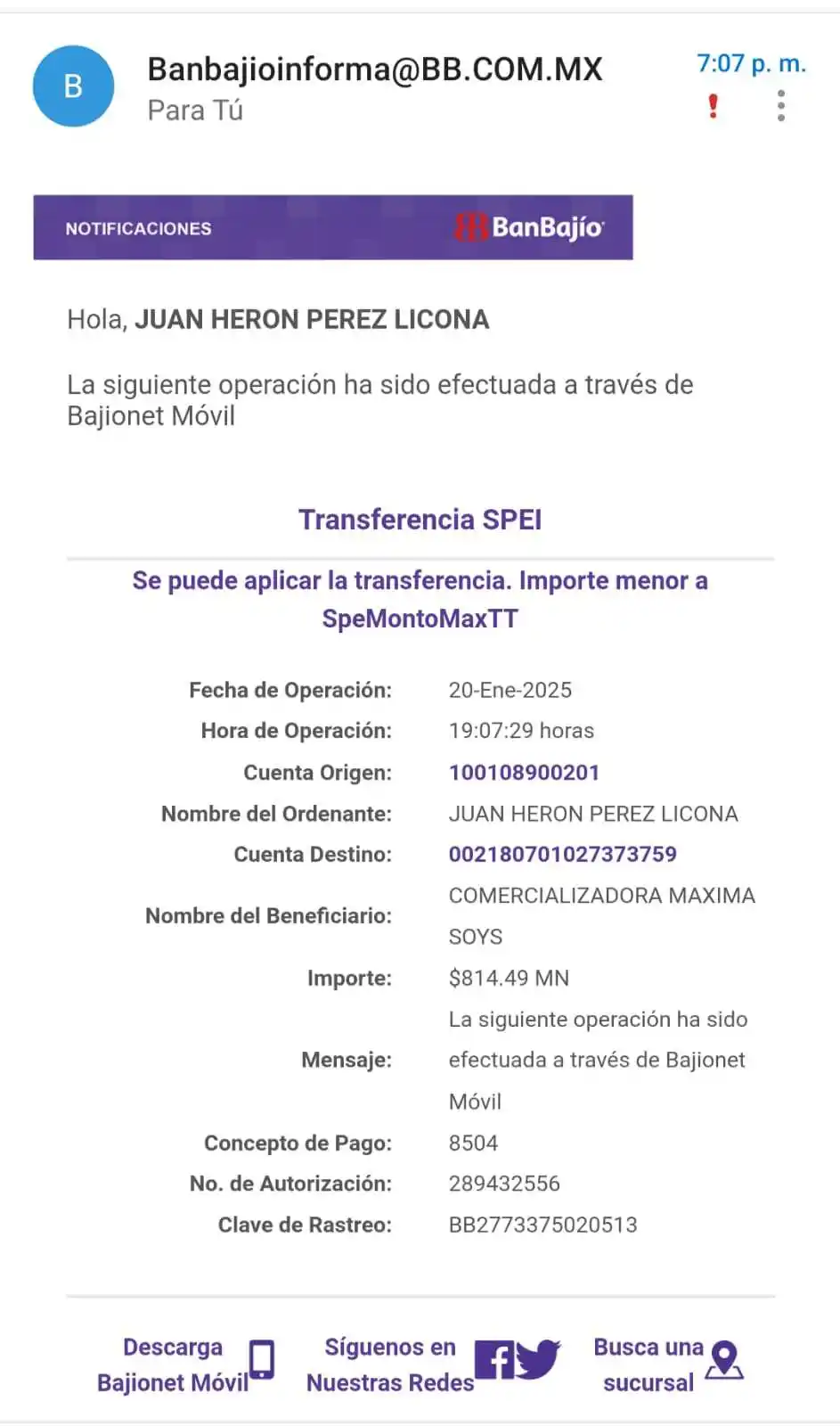 B

Banbajioinforma@BB.COM.MX
Para Tú

7:07 p. m.

NOTIFICACIONES BanBajío

Hola, JUAN HERON PEREZ LICONA

La siguiente operación ha sido efectuada a través de Bajionet Móvil

Transferencia SPEI

Se puede aplicar la transferencia. Importe menor a SpeMontoMaxTT

| | |
|---|---|
| Fecha de Operación: | 20-Ene-2025 |
| Hora de Operación: | 19:07:29 horas |
| Cuenta Origen: | 100108900201 |
| Nombre del Ordenante: | JUAN HERON PEREZ LICONA |
| Cuenta Destino: | 002180701027373759 |
| Nombre del Beneficiario: | COMERCIALIZADORA MAXIMA SOYS |
| Importe: | $814.49 MN |
| Mensaje: | La siguiente operación ha sido efectuada a través de Bajionet Móvil |
| Concepto de Pago: | 8504 |
| No. de Autorización: | 289432556 |
| Clave de Rastreo: | BB2773375020513 |

Descarga Bajionet Móvil

Síguenos en Nuestras Redes

Busca una sucursal